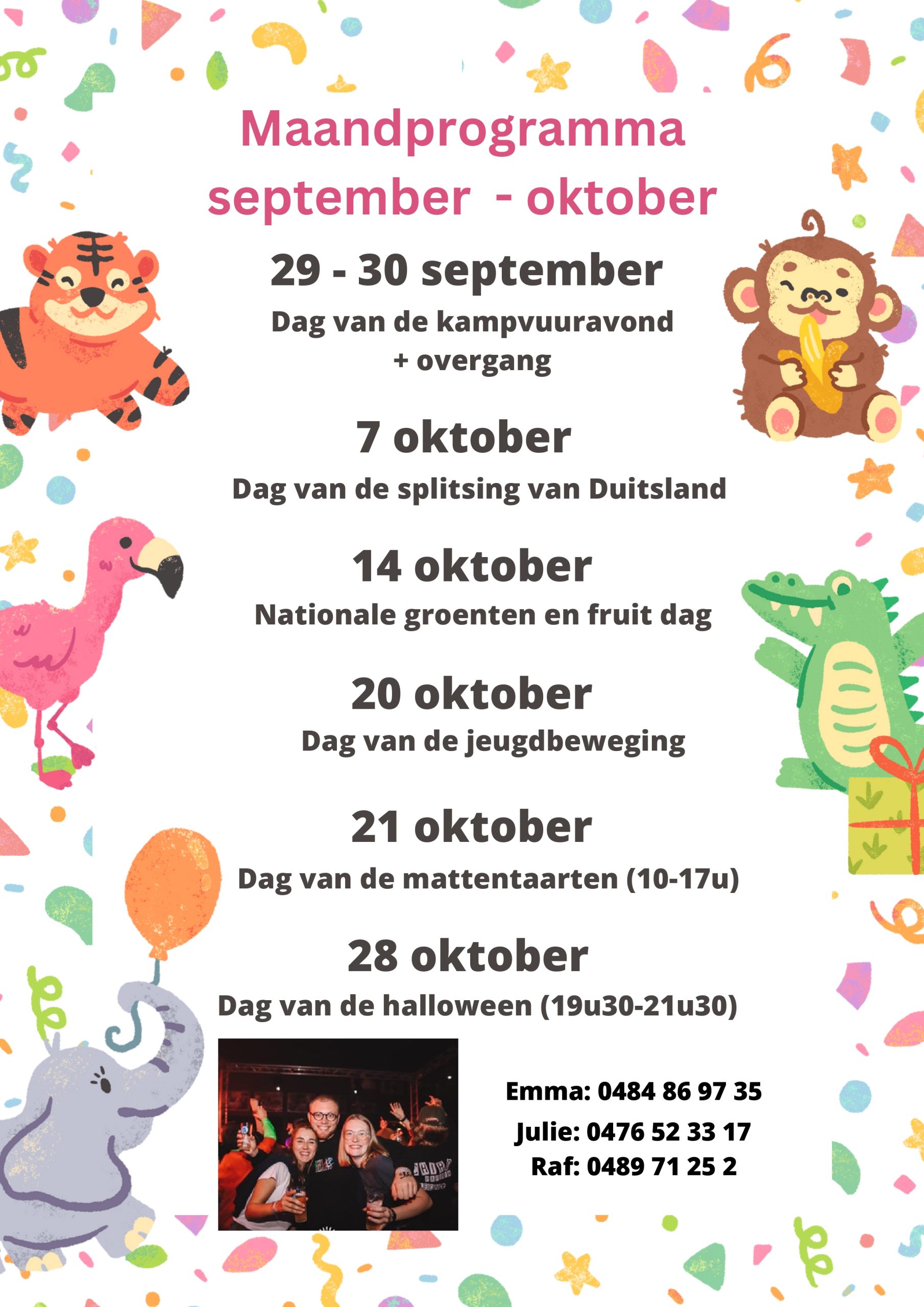 Maandprogramma
september - oktober

29 - 30 september
Dag van de kampvuuravond
+ overgang

7 oktober
Dag van de splitsing van Duitsland

14 oktober
Nationale groenten en fruit dag

20 oktober
Dag van de jeugdbeweging

21 oktober
Dag van de mattentaarten (10-17u)

28 oktober
Dag van de halloween (19u30-21u30)

Emma: 0484 86 97 35
Julie: 0476 52 33 17
Raf: 0489 71 25 2